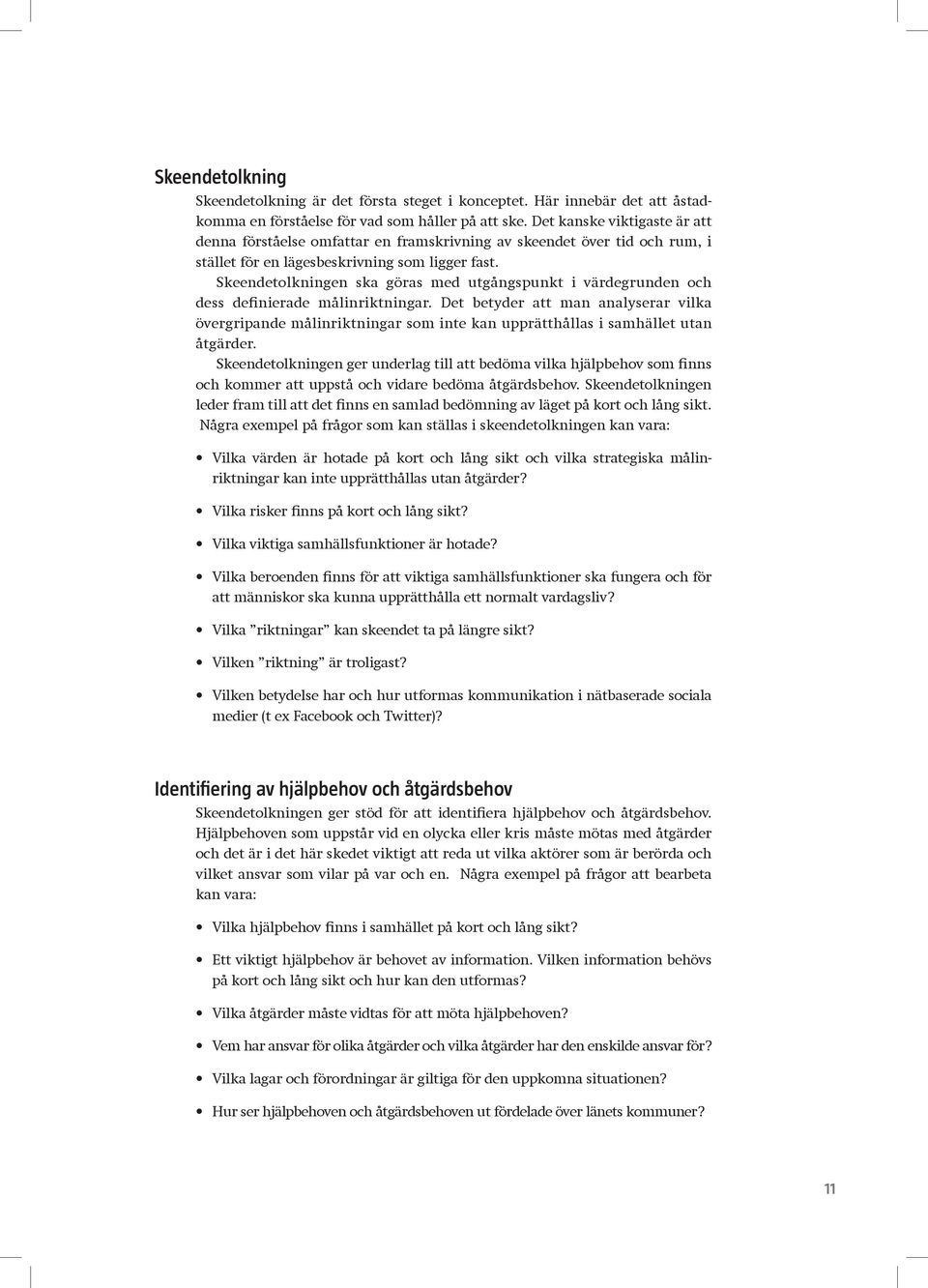 Skeendetolkning

Skeendetolkning är det första steget i konceptet. Här innebär det att åstadkomma en förståelse för vad som håller på att ske. Det kanske viktigaste är att denna förståelse omfattar en framskrivning av skeendet över tid och rum, i stället för en lägesbeskrivning som ligger fast.

Skeendetolkningen ska göras med utgångspunkt i värdegrunden och dess definierade målinriktningar. Det betyder att man analyserar vilka övergripande målinriktningar som inte kan upprätthållas i samhället utan åtgärder.

Skeendetolkningen ger underlag till att bedöma vilka hjälpbehov som finns och kommer att uppstå och vidare bedöma åtgärdsbehov. Skeendetolkningen leder fram till att det finns en samlad bedömning av läget på kort och lång sikt.

Några exempel på frågor som kan ställas i skeendetolkningen kan vara:

• Vilka värden är hotade på kort och lång sikt och vilka strategiska målinriktningar kan inte upprätthållas utan åtgärder?

• Vilka risker finns på kort och lång sikt?

• Vilka viktiga samhällsfunktioner är hotade?

• Vilka beroenden finns för att viktiga samhällsfunktioner ska fungera och för att människor ska kunna upprätthålla ett normalt vardagsliv?

• Vilka ”riktningar” kan skeendet ta på längre sikt?

• Vilken ”riktning” är troligast?

• Vilken betydelse har och hur utformas kommunikation i nätbaserade sociala medier (t ex Facebook och Twitter)?

Identifiering av hjälpbehov och åtgärdsbehov

Skeendetolkningen ger stöd för att identifiera hjälpbehov och åtgärdsbehov. Hjälpbehoven som uppstår vid en olycka eller kris måste mötas med åtgärder och det är i det här skedet viktigt att reda ut vilka aktörer som är berörda och vilket ansvar som vilar på var och en. Några exempel på frågor att bearbeta kan vara:

• Vilka hjälpbehov finns i samhället på kort och lång sikt?

• Ett viktigt hjälpbehov är behovet av information. Vilken information behövs på kort och lång sikt och hur kan den utformas?

• Vilka åtgärder måste vidtas för att möta hjälpbehoven?

• Vem har ansvar för olika åtgärder och vilka åtgärder har den enskilde ansvar för?

• Vilka lagar och förordningar är giltiga för den uppkomna situationen?

• Hur ser hjälpbehoven och åtgärdsbehoven ut fördelade över länets kommuner?

11